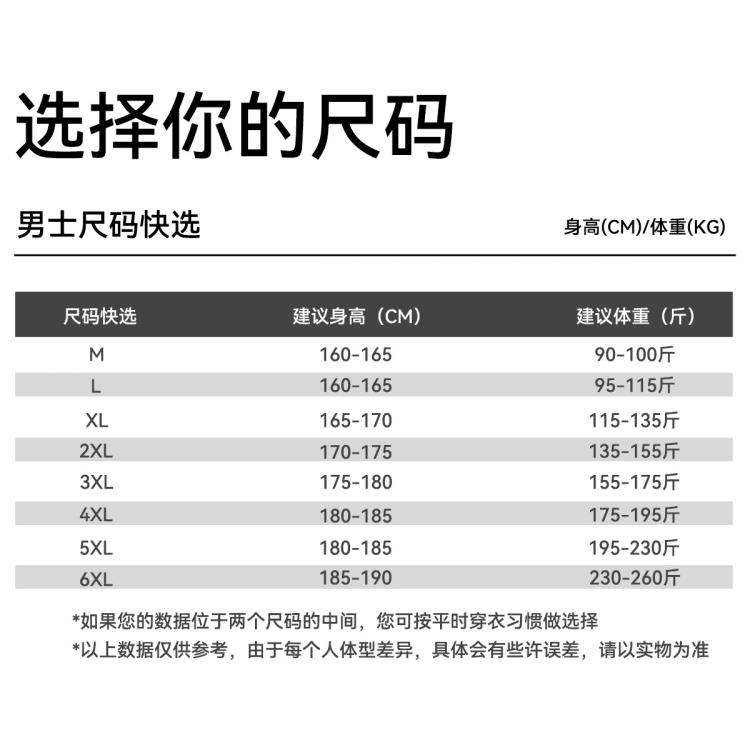 选择你的尺码

男士尺码快选

身高(CM)/体重(KG)

| 尺码快选 | 建议身高（CM） | 建议体重（斤） |
|---|---|---|
| M | 160-165 | 90-100斤 |
| L | 160-165 | 95-115斤 |
| XL | 165-170 | 115-135斤 |
| 2XL | 170-175 | 135-155斤 |
| 3XL | 175-180 | 155-175斤 |
| 4XL | 180-185 | 175-195斤 |
| 5XL | 180-185 | 195-230斤 |
| 6XL | 185-190 | 230-260斤 |

*如果您的数据位于两个尺码的中间，您可按平时穿衣习惯做选择

*以上数据仅供参考，由于每个人体型差异，具体会有些许误差，请以实物为准